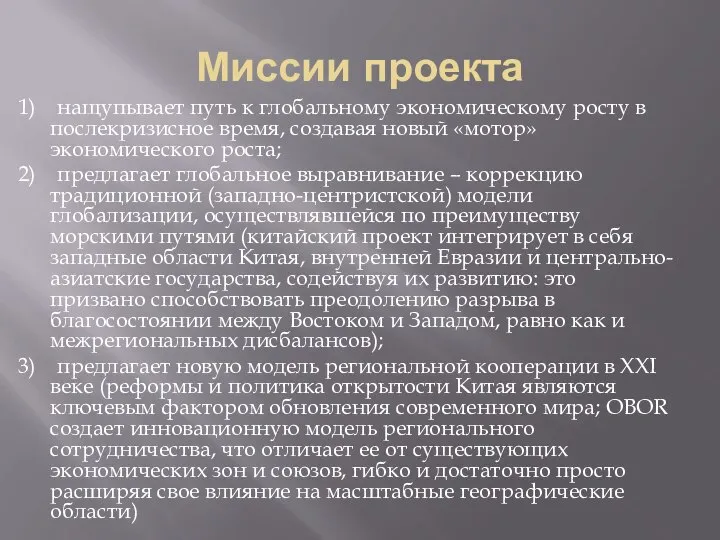 Миссии проекта

1) нащупывает путь к глобальному экономическому росту в послекризисное время, создавая новый «мотор» экономического роста;

2) предлагает глобальное выравнивание – коррекцию традиционной (западно-центристской) модели глобализации, осуществлявшейся по преимуществу морскими путями (китайский проект интегрирует в себя западные области Китая, внутренней Евразии и центрально-азиатские государства, содействуя их развитию: это призвано способствовать преодолению разрыва в благосостоянии между Востоком и Западом, равно как и межрегиональных дисбалансов);

3) предлагает новую модель региональной кооперации в XXI веке (реформы и политика открытости Китая являются ключевым фактором обновления современного мира; OBOR создает инновационную модель регионального сотрудничества, что отличает ее от существующих экономических зон и союзов, гибко и достаточно просто расширяя свое влияние на масштабные географические области)